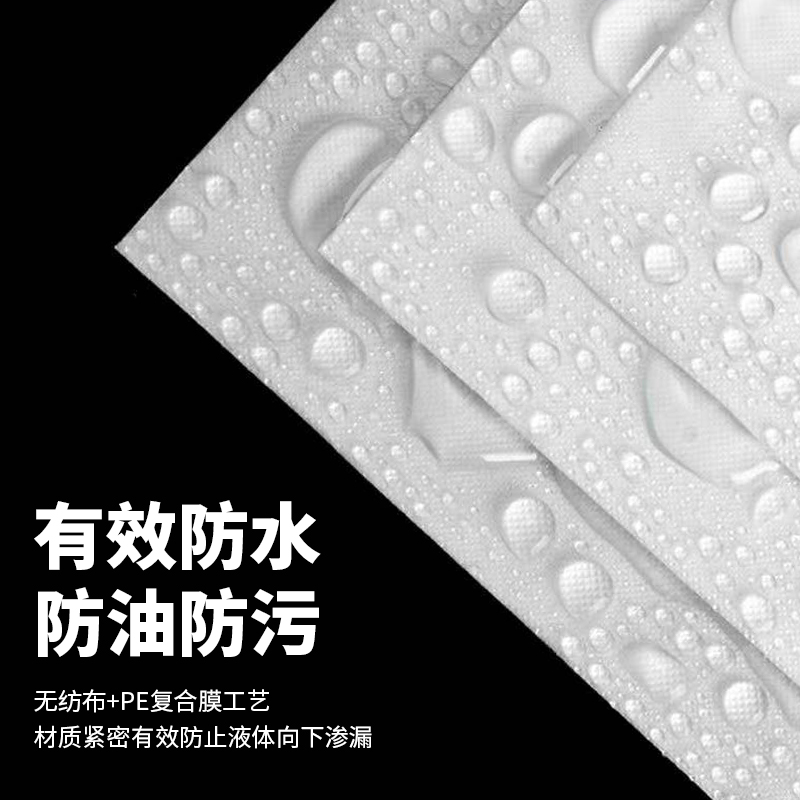 有效防水
防油防污

无纺布+PE复合膜工艺
材质紧密有效防止液体向下渗漏